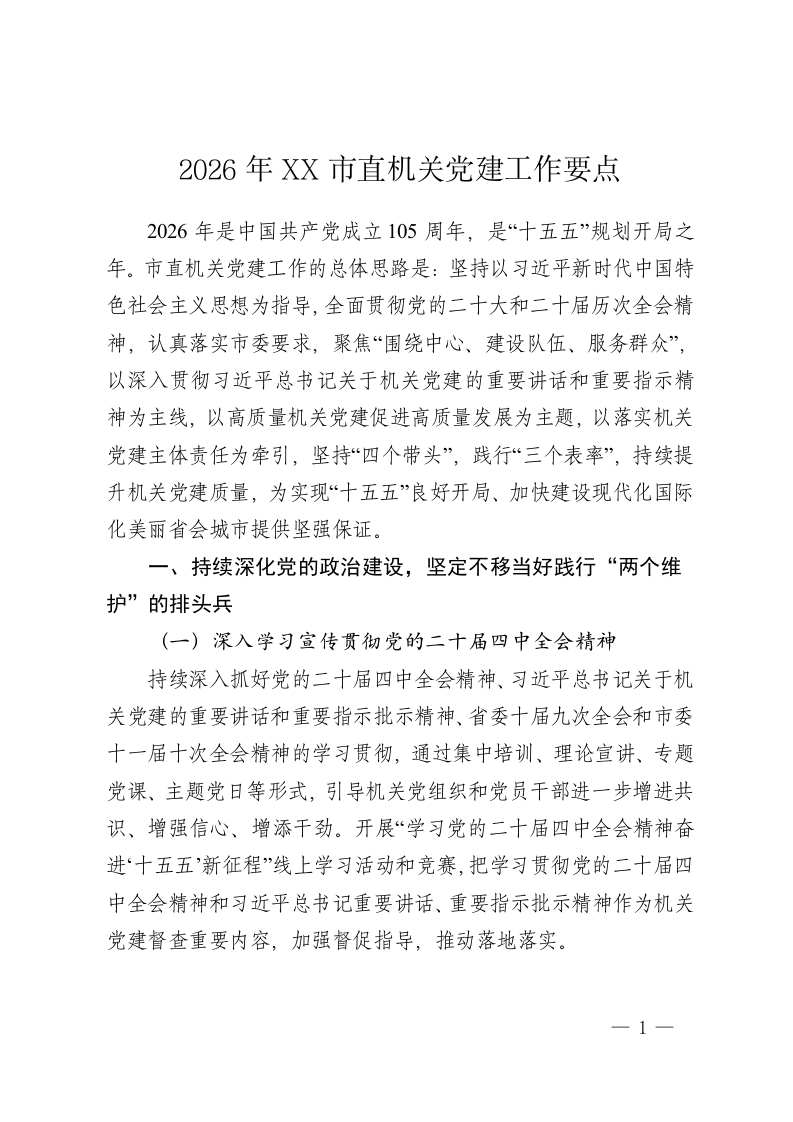 2026 年 XX 市直机关党建工作要点

2026 年是中国共产党成立 105 周年，是“十五五”规划开局之年。市直机关党建工作的总体思路是：坚持以习近平新时代中国特色社会主义思想为指导，全面贯彻党的二十大和二十届历次全会精神，认真落实市委要求，聚焦“围绕中心、建设队伍、服务群众”，以深入贯彻习近平总书记关于机关党建的重要讲话和重要指示精神为主线，以高质量机关党建促进高质量发展为主题，以落实机关党建主体责任为牵引，坚持“四个带头”，践行“三个表率”，持续提升机关党建质量，为实现“十五五”良好开局、加快建设现代化国际化美丽省会城市提供坚强保证。

一、持续深化党的政治建设，坚定不移当好践行“两个维护”的排头兵

（一）深入学习宣传贯彻党的二十届四中全会精神

持续深入抓好党的二十届四中全会精神、习近平总书记关于机关党建的重要讲话和重要指示批示精神、省委十届九次全会和市委十一届十次全会精神的学习贯彻，通过集中培训、理论宣讲、专题党课、主题党日等形式，引导机关党组织和党员干部进一步增进共识、增强信心、增添干劲。开展“学习党的二十届四中全会精神奋进‘十五五’新征程”线上学习活动和竞赛，把学习贯彻党的二十届四中全会精神和习近平总书记重要讲话、重要指示批示精神作为机关党建督查重要内容，加强督促指导，推动落地落实。

— 1 —